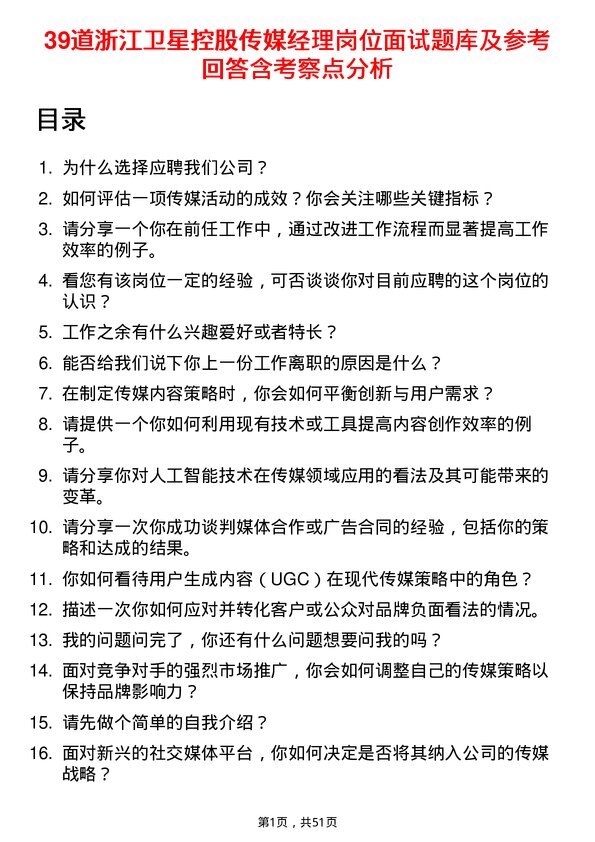 39道浙江卫星控股传媒经理岗位面试题库及参考回答含考察点分析

目录

1. 为什么选择应聘我们公司？

2. 如何评估一项传媒活动的成效？你会关注哪些关键指标？

3. 请分享一个你在前任工作中，通过改进工作流程而显著提高工作效率的例子。

4. 看您有该岗位一定的经验，可否谈谈你对目前应聘的这个岗位的认识？

5. 工作之余有什么兴趣爱好或者特长？

6. 能否给我们说下你上一份工作离职的原因是什么？

7. 在制定传媒内容策略时，你会如何平衡创新与用户需求？

8. 请提供一个你如何利用现有技术或工具提高内容创作效率的例子。

9. 请分享你对人工智能技术在传媒领域应用的看法及其可能带来的变革。

10. 请分享一次你成功谈判媒体合作或广告合同的经验，包括你的策略和达成的结果。

11. 你如何看待用户生成内容（UGC）在现代传媒策略中的角色？

12. 描述一次你如何应对并转化客户或公众对品牌负面看法的情况。

13. 我的问题问完了，你还有什么问题想要问我的吗？

14. 面对竞争对手的强烈市场推广，你会如何调整自己的传媒策略以保持品牌影响力？

15. 请先做个简单的自我介绍？

16. 面对新兴的社交媒体平台，你如何决定是否将其纳入公司的传媒战略？

第1页，共51页